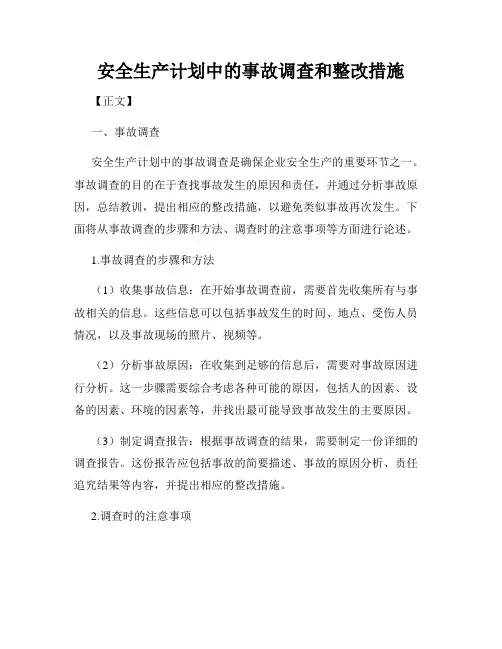 安全生产计划中的事故调查和整改措施

【正文】

一、事故调查

安全生产计划中的事故调查是确保企业安全生产的重要环节之一。事故调查的目的在于查找事故发生的原因和责任，并通过分析事故原因，总结教训，提出相应的整改措施，以避免类似事故再次发生。下面将从事故调查的步骤和方法、调查时的注意事项等方面进行论述。

1.事故调查的步骤和方法

（1）收集事故信息：在开始事故调查前，需要首先收集所有与事故相关的信息。这些信息可以包括事故发生的时间、地点、受伤人员情况，以及事故现场的照片、视频等。

（2）分析事故原因：在收集到足够的信息后，需要对事故原因进行分析。这一步骤需要综合考虑各种可能的原因，包括人的因素、设备的因素、环境的因素等，并找出最可能导致事故发生的主要原因。

（3）制定调查报告：根据事故调查的结果，需要制定一份详细的调查报告。这份报告应包括事故的简要描述、事故的原因分析、责任追究结果等内容，并提出相应的整改措施。

2.调查时的注意事项